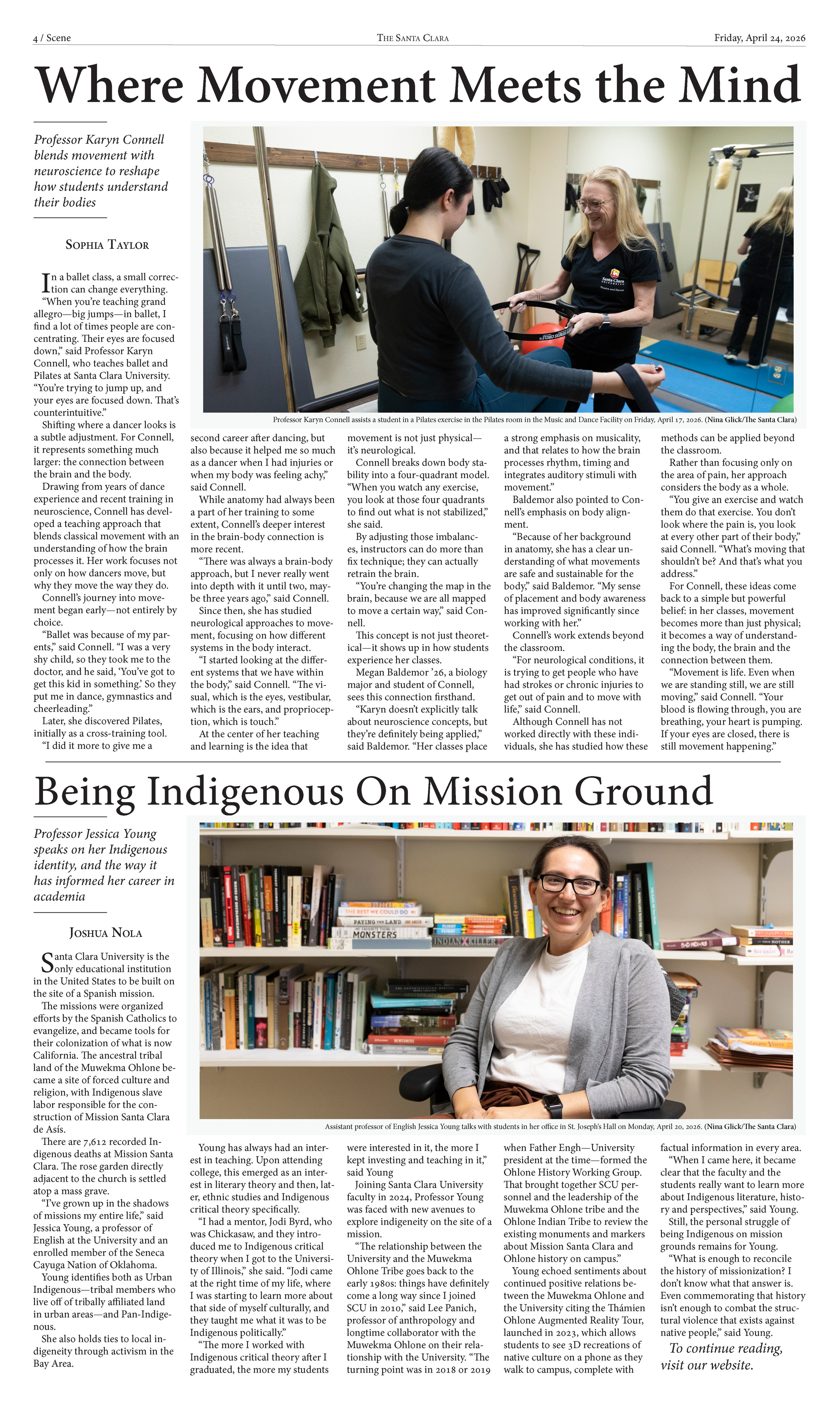 4 / Scene

The Santa Clara

Friday, April 24, 2026

Where Movement Meets the Mind

Professor Karyn Connell blends movement with neuroscience to reshape how students understand their bodies

Sophia Taylor

In a ballet class, a small correction can change everything.

"When you're teaching grand allegro—big jumps—in ballet, I find a lot of times people are concentrating. Their eyes are focused down," said Professor Karyn Connell, who teaches ballet and Pilates at Santa Clara University. "You're trying to jump up, and your eyes are focused down. That's counterintuitive."

Shifting where a dancer looks is a subtle adjustment. For Connell, it represents something much larger: the connection between the brain and the body.

Drawing from years of dance experience and recent training in neuroscience, Connell has developed a teaching approach that blends classical movement with an understanding of how the brain processes it. Her work focuses not only on how dancers move, but why they move the way they do.

Connell's journey into movement began early—not entirely by choice.

"Ballet was because of my parents," said Connell. "I was a very shy child, so they took me to the doctor, and he said, 'You've got to get this kid in something.' So they put me in dance, gymnastics and cheerleading."

Later, she discovered Pilates, initially as a cross-training tool.

"I did it more to give me a second career after dancing, but also because it helped me so much as a dancer when I had injuries or when my body was feeling achy," said Connell.

While anatomy had always been a part of her training to some extent, Connell's deeper interest in the brain-body connection is more recent.

"There was always a brain-body approach, but I never really went into depth with it until two, maybe three years ago," said Connell.

Since then, she has studied neurological approaches to movement, focusing on how different systems in the body interact.

"I started looking at the different systems that we have within the body," said Connell. "The visual, which is the eyes, vestibular, which is the ears, and proprioception, which is touch."

At the center of her teaching and learning is the idea that movement is not just physical—it's neurological.

Connell breaks down body stability into a four-quadrant model.

"When you watch any exercise, you look at those four quadrants to find out what is not stabilized," she said.

By adjusting those imbalances, instructors can do more than fix technique; they can actually retrain the brain.

"You're changing the map in the brain, because we are all mapped to move a certain way," said Connell.

This concept is not just theoretical—it shows up in how students experience her classes.

Megan Baldemor '26, a biology major and student of Connell, sees this connection firsthand.

"Karyn doesn't explicitly talk about neuroscience concepts, but they're definitely being applied," said Baldemor. "Her classes place a strong emphasis on musicality, and that relates to how the brain processes rhythm, timing and integrates auditory stimuli with movement."

Baldemor also pointed to Connell's emphasis on body alignment.

"Because of her background in anatomy, she has a clear understanding of what movements are safe and sustainable for the body," said Baldemor. "My sense of placement and body awareness has improved significantly since working with her."

Connell's work extends beyond the classroom.

"For neurological conditions, it is trying to get people who have had strokes or chronic injuries to get out of pain and to move with life," said Connell.

Although Connell has not worked directly with these individuals, she has studied how these methods can be applied beyond the classroom.

Rather than focusing only on the area of pain, her approach considers the body as a whole.

"You give an exercise and watch them do that exercise. You don't look where the pain is, you look at every other part of their body," said Connell. "What's moving that shouldn't be? And that's what you address."

For Connell, these ideas come back to a simple but powerful belief: in her classes, movement becomes more than just physical; it becomes a way of understanding the body, the brain and the connection between them.

"Movement is life. Even when we are standing still, we are still moving," said Connell. "Your blood is flowing through, you are breathing, your heart is pumping. If your eyes are closed, there is still movement happening."

Professor Karyn Connell assists a student in a Pilates exercise in the Pilates room in the Music and Dance Facility on Friday, April 17, 2026. (Nina Glick/The Santa Clara)

Being Indigenous On Mission Ground

Professor Jessica Young speaks on her Indigenous identity, and the way it has informed her career in academia

Joshua Nola

Santa Clara University is the only educational institution in the United States to be built on the site of a Spanish mission.

The missions were organized efforts by the Spanish Catholics to evangelize, and became tools for their colonization of what is now California. The ancestral tribal land of the Muwekma Ohlone became a site of forced culture and religion, with Indigenous slave labor responsible for the construction of Mission Santa Clara de Asís.

There are 7,612 recorded Indigenous deaths at Mission Santa Clara. The rose garden directly adjacent to the church is settled atop a mass grave.

"I've grown up in the shadows of missions my entire life," said Jessica Young, a professor of English at the University and an enrolled member of the Seneca Cayuga Nation of Oklahoma.

Young identifies both as Urban Indigenous—tribal members who live off of tribally affiliated land in urban areas—and Pan-Indigenous.

She also holds ties to local indigeneity through activism in the Bay Area.

Young has always had an interest in teaching. Upon attending college, this emerged as an interest in literary theory and then, later, ethnic studies and Indigenous critical theory specifically.

"I had a mentor, Jodi Byrd, who was Chickasaw, and they introduced me to Indigenous critical theory when I got to the University of Illinois," she said. "Jodi came at the right time of my life, where I was starting to learn more about that side of myself culturally, and they taught me what it was to be Indigenous politically."

"The more I worked with Indigenous critical theory after I graduated, the more my students were interested in it, the more I kept investing and teaching in it," said Young

Joining Santa Clara University faculty in 2024, Professor Young was faced with new avenues to explore indigeneity on the site of a mission.

"The relationship between the University and the Muwekma Ohlone Tribe goes back to the early 1980s: things have definitely come a long way since I joined SCU in 2010," said Lee Panich, professor of anthropology and longtime collaborator with the Muwekma Ohlone on their relationship with the University. "The turning point was in 2018 or 2019 when Father Engh—University president at the time—formed the Ohlone History Working Group. That brought together SCU personnel and the leadership of the Muwekma Ohlone tribe and the Ohlone Indian Tribe to review the existing monuments and markers about Mission Santa Clara and Ohlone history on campus."

Young echoed sentiments about continued positive relations between the Muwekma Ohlone and the University citing the Thámien Ohlone Augmented Reality Tour, launched in 2023, which allows students to see 3D recreations of native culture on a phone as they walk to campus, complete with factual information in every area.

"When I came here, it became clear that the faculty and the students really want to learn more about Indigenous literature, history and perspectives," said Young.

Still, the personal struggle of being Indigenous on mission grounds remains for Young.

"What is enough to reconcile the history of missionization? I don't know what that answer is. Even commemorating that history isn't enough to combat the structural violence that exists against native people," said Young.

To continue reading, visit our website.

Assistant professor of English Jessica Young talks with students in her office in St. Joseph's Hall on Monday, April 20, 2026. (Nina Glick/The Santa Clara)